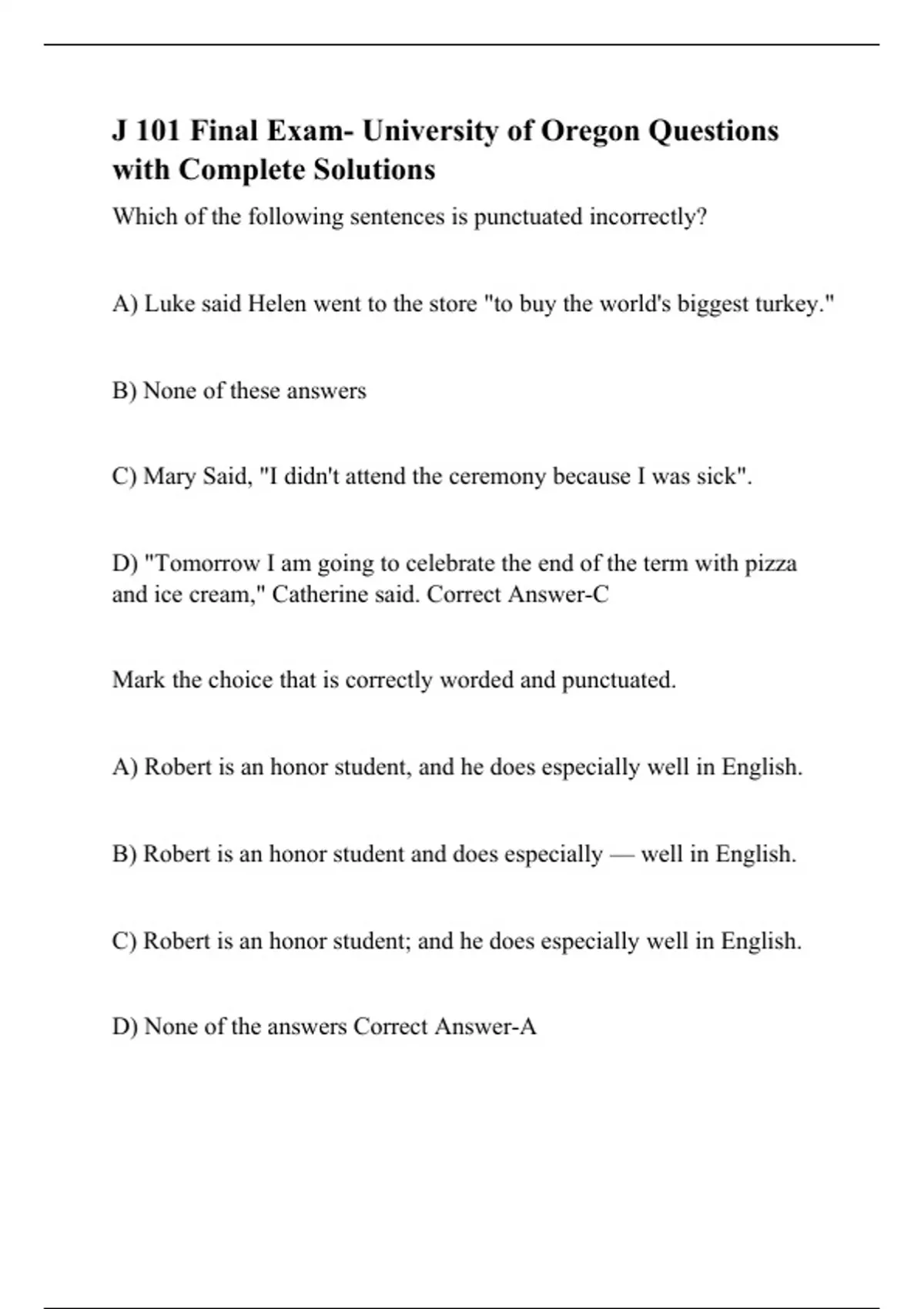 J 101 Final Exam- University of Oregon Questions with Complete Solutions

Which of the following sentences is punctuated incorrectly?

A) Luke said Helen went to the store "to buy the world's biggest turkey."

B) None of these answers

C) Mary Said, "I didn't attend the ceremony because I was sick".

D) "Tomorrow I am going to celebrate the end of the term with pizza and ice cream," Catherine said. Correct Answer-C

Mark the choice that is correctly worded and punctuated.

A) Robert is an honor student, and he does especially well in English.

B) Robert is an honor student and does especially — well in English.

C) Robert is an honor student; and he does especially well in English.

D) None of the answers Correct Answer-A